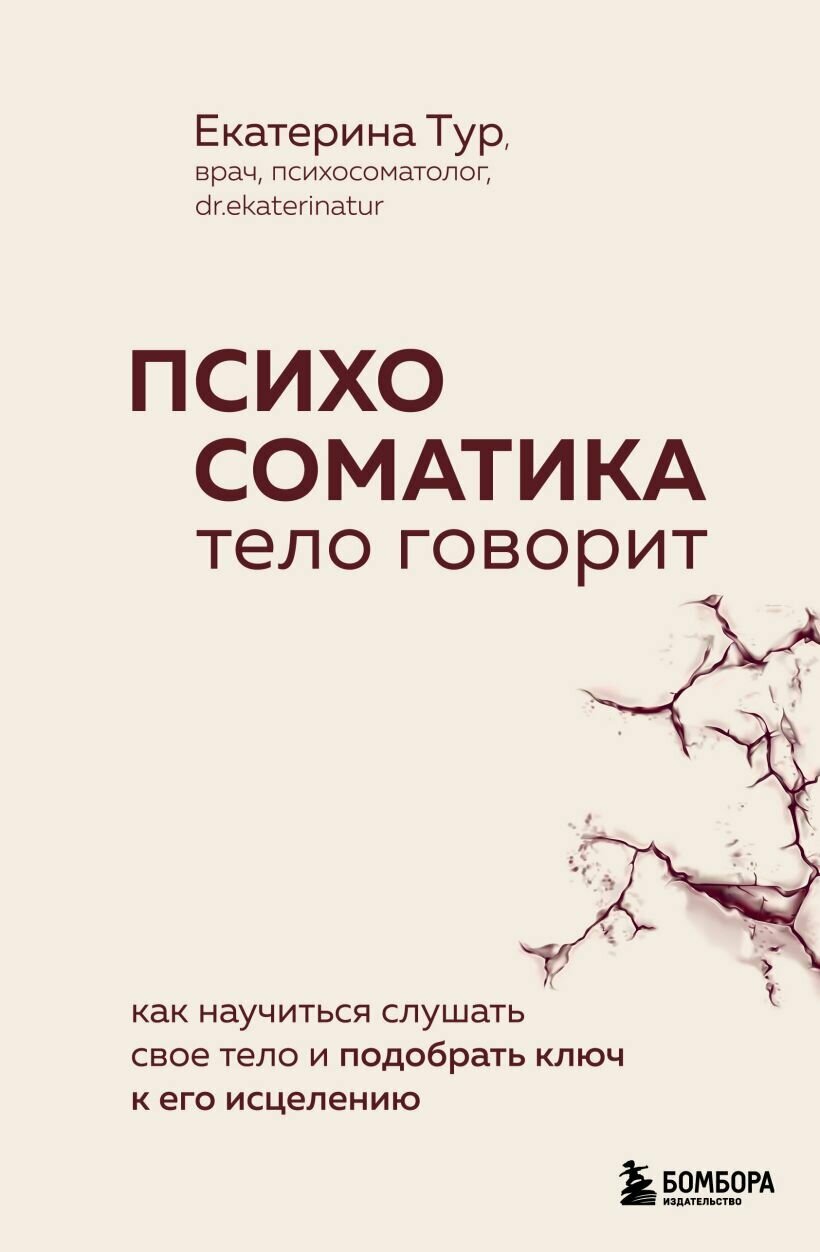 Екатерина Тур,
врач, психосоматолог,
dr.ekaterinatur

ПСИХО
СОМАТИКА
тело говорит

как научиться слушать свое тело и подобрать ключ к его исцелению

БОМБОРА
ИЗДАТЕЛЬСТВО